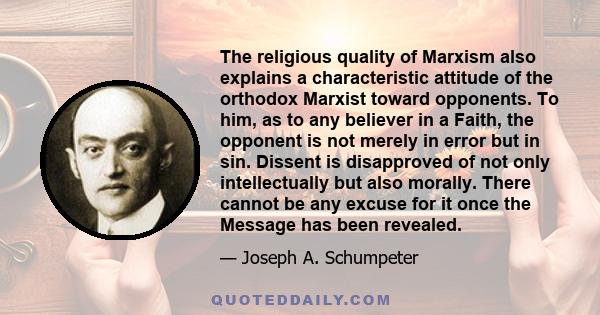 The religious quality of Marxism also explains a characteristic attitude of the orthodox Marxist toward opponents. To him, as to any believer in a Faith, the opponent is not merely in error but in sin. Dissent is disapproved of not only intellectually but also morally. There cannot be any excuse for it once the Message has been revealed.

— Joseph A. Schumpeter

QUOTEDDAILY.COM